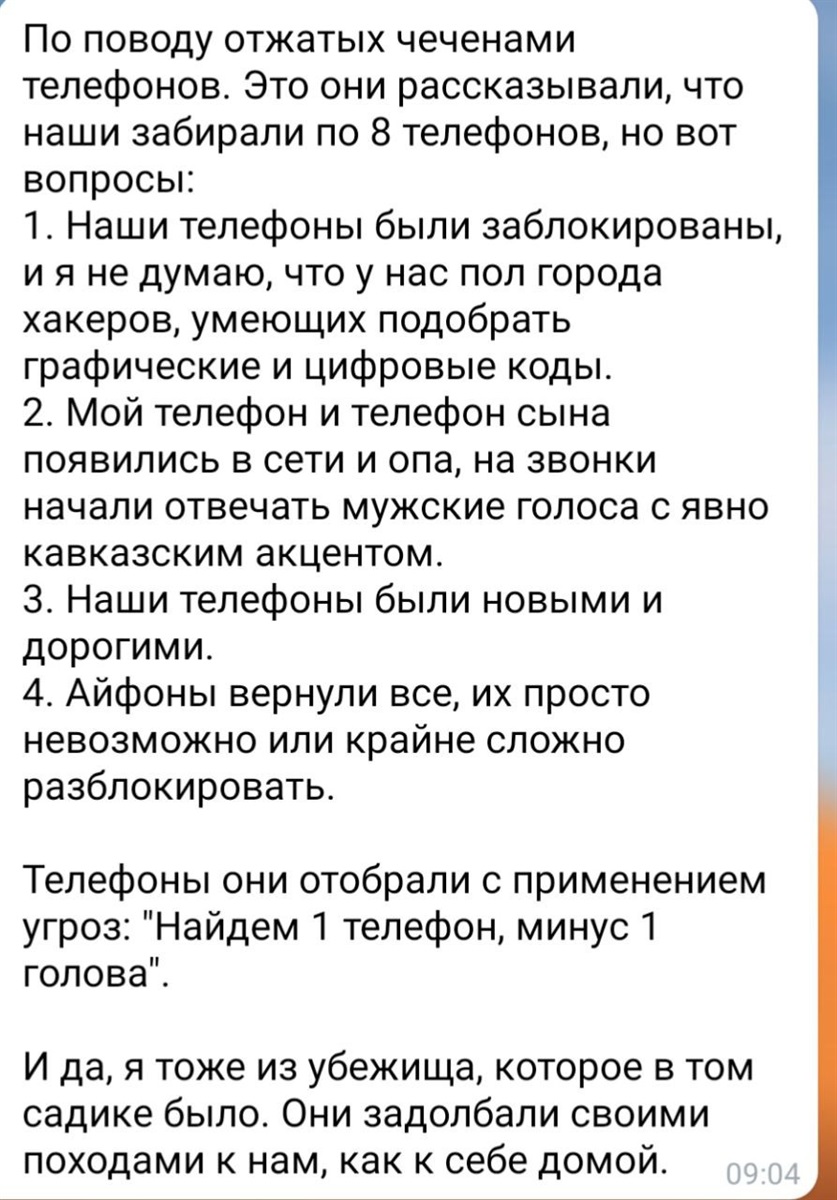 По поводу отжатых чеченами телефонов. Это они рассказывали, что наши забирали по 8 телефонов, но вот вопросы:
1. Наши телефоны были заблокированы, и я не думаю, что у нас пол города хакеров, умеющих подобрать графические и цифровые коды.
2. Мой телефон и телефон сына появились в сети и опа, на звонки начали отвечать мужские голоса с явно кавказским акцентом.
3. Наши телефоны были новыми и дорогими.
4. Айфоны вернули все, их просто невозможно или крайне сложно разблокировать.

Телефоны они отобрали с применением угроз: "Найдем 1 телефон, минус 1 голова".

И да, я тоже из убежища, которое в том садике было. Они задолбали своими походами к нам, как к себе домой.
09:04